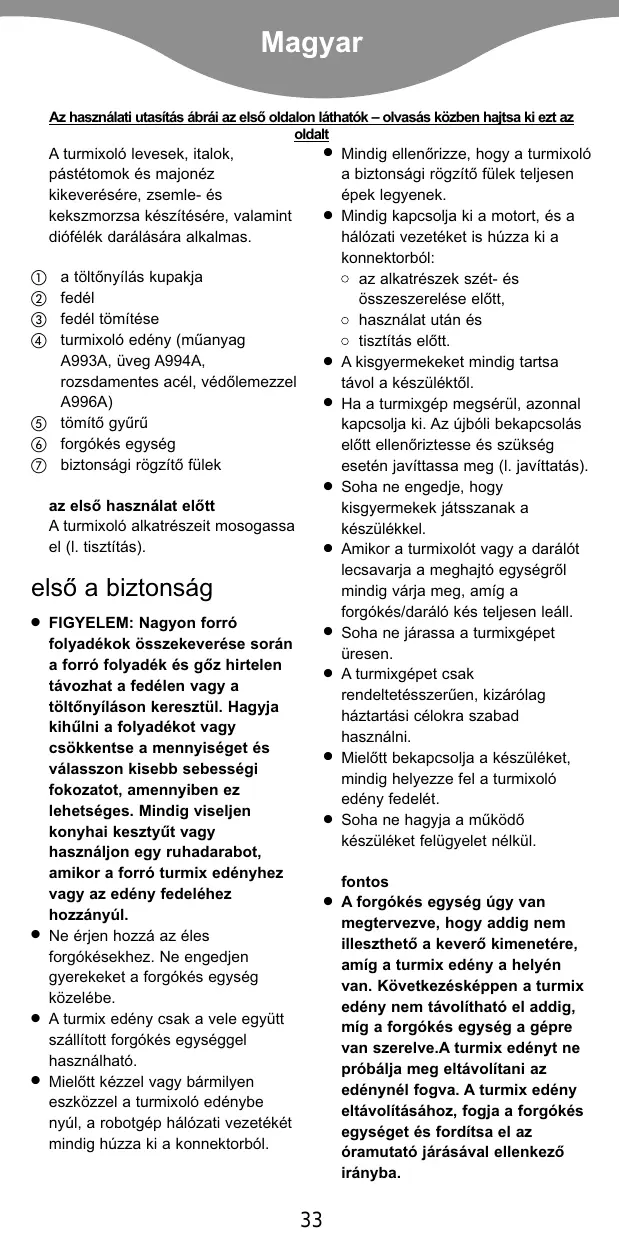 Magyar

Az használati utasítás ábrái az első oldalon láthatók – olvasás közben hajtsa ki ezt az oldalt

A turmixoló levesek, italok, pástétomok és majonéz kikeverésére, zsemle- és kekszmorzsa készítésére, valamint diófélék darálására alkalmas.

① a töltőnyílás kupakja
② fedél
③ fedél tömítése
④ turmixoló edény (műanyag A993A, üveg A994A, rozsdamentes acél, védőlemezzel A996A)
⑤ tömítő gyűrű
⑥ forgókés egység
⑦ biztonsági rögzítő fülek

az első használat előtt
A turmixoló alkatrészeit mosogassa el (l. tisztítás).

első a biztonság

● FIGYELEM: Nagyon forró folyadékok összekeverése során a forró folyadék és gőz hirtelen távozhat a fedélen vagy a töltőnyíláson keresztül. Hagyja kihűlni a folyadékot vagy csökkentse a mennyiséget és válasszon kisebb sebességi fokozatot, amennyiben ez lehetséges. Mindig viseljen konyhai kesztyűt vagy használjon egy ruhadarabot, amikor a forró turmix edényhez vagy az edény fedeléhez hozzányúl.
● Ne érjen hozzá az éles forgókésekhez. Ne engedjen gyerekeket a forgókés egység közelébe.
● A turmix edény csak a vele együtt szállított forgókés egységgel használható.
● Mielőtt kézzel vagy bármilyen eszközzel a turmixoló edénybe nyúl, a robotgép hálózati vezetékét mindig húzza ki a konnektorból.
● Mindig ellenőrizze, hogy a turmixoló a biztonsági rögzítő fülek teljesen épek legyenek.
● Mindig kapcsolja ki a motort, és a hálózati vezetéket is húzza ki a konnektorból:
○ az alkatrészek szét- és összeszerelése előtt,
○ használat után és
○ tisztítás előtt.
● A kisgyermekeket mindig tartsa távol a készüléktől.
● Ha a turmixgép megsérül, azonnal kapcsolja ki. Az újbóli bekapcsolás előtt ellenőriztesse és szükség esetén javíttassa meg (l. javíttatás).
● Soha ne engedje, hogy kisgyermekek játsszanak a készülékkel.
● Amikor a turmixolót vagy a darálót lecsavarja a meghajtó egységről mindig várja meg, amíg a forgókés/daráló kés teljesen leáll.
● Soha ne járassa a turmixgépet üresen.
● A turmixgépet csak rendeltetésszerűen, kizárólag háztartási célokra szabad használni.
● Mielőtt bekapcsolja a készüléket, mindig helyezze fel a turmixoló edény fedelét.
● Soha ne hagyja a működő készüléket felügyelet nélkül.

fontos
● A forgókés egység úgy van megtervezve, hogy addig nem illeszthető a keverő kimenetére, amíg a turmix edény a helyén van. Következésképpen a turmix edény nem távolítható el addig, míg a forgókés egység a gépre van szerelve.A turmix edényt ne próbálja meg eltávolítani az edénynél fogva. A turmix edény eltávolításához, fogja a forgókés egységet és fordítsa el az óramutató járásával ellenkező irányba.

33